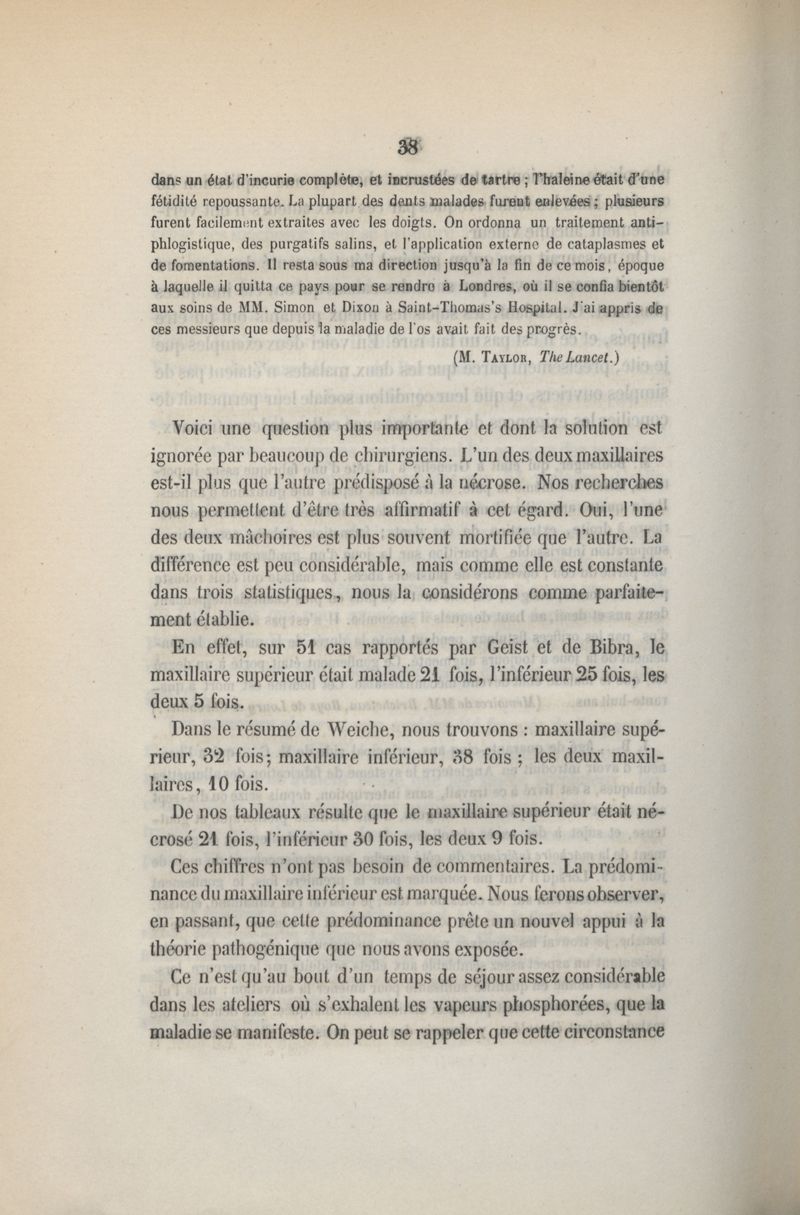 38

dans un état d'incurie complète, et incrustées de tartre ; l'haleine était d'une fétidité repoussante. La plupart des dents malades furent enlevées ; plusieurs furent facilement extraites avec les doigts. On ordonna un traitement antiphlogistique, des purgatifs salins, et l'application externe de cataplasmes et de fomentations. Il resta sous ma direction jusqu'à la fin de ce mois, époque à laquelle il quitta ce pays pour se rendre à Londres, où il se confia bientôt aux soins de MM. Simon et Dixon à Saint-Thomas's Hospital. J'ai appris de ces messieurs que depuis la maladie de l'os avait fait des progrès.

(M. Taylor, The Lancet.)

Voici une question plus importante et dont la solution est ignorée par beaucoup de chirurgiens. L'un des deux maxillaires est-il plus que l'autre prédisposé à la nécrose. Nos recherches nous permettent d'être très affirmatif à cet égard. Oui, l'une des deux mâchoires est plus souvent mortifiée que l'autre. La différence est peu considérable, mais comme elle est constante dans trois statistiques, nous la considérons comme parfaitement établie.

En effet, sur 51 cas rapportés par Geist et de Bibra, le maxillaire supérieur était malade 21 fois, l'inférieur 25 fois, les deux 5 fois.

Dans le résumé de Weiche, nous trouvons : maxillaire supérieur, 32 fois; maxillaire inférieur, 38 fois ; les deux maxillaires, 10 fois.

De nos tableaux résulte que le maxillaire supérieur était nécrosé 21 fois, l'inférieur 30 fois, les deux 9 fois.

Ces chiffres n'ont pas besoin de commentaires. La prédominance du maxillaire inférieur est marquée. Nous ferons observer, en passant, que cette prédominance prête un nouvel appui à la théorie pathogénique que nous avons exposée.

Ce n'est qu'au bout d'un temps de séjour assez considérable dans les ateliers où s'exhalent les vapeurs phosphorées, que la maladie se manifeste. On peut se rappeler que cette circonstance